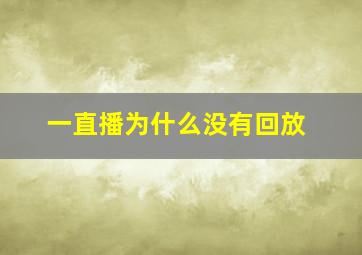 一直播为什么没有回放